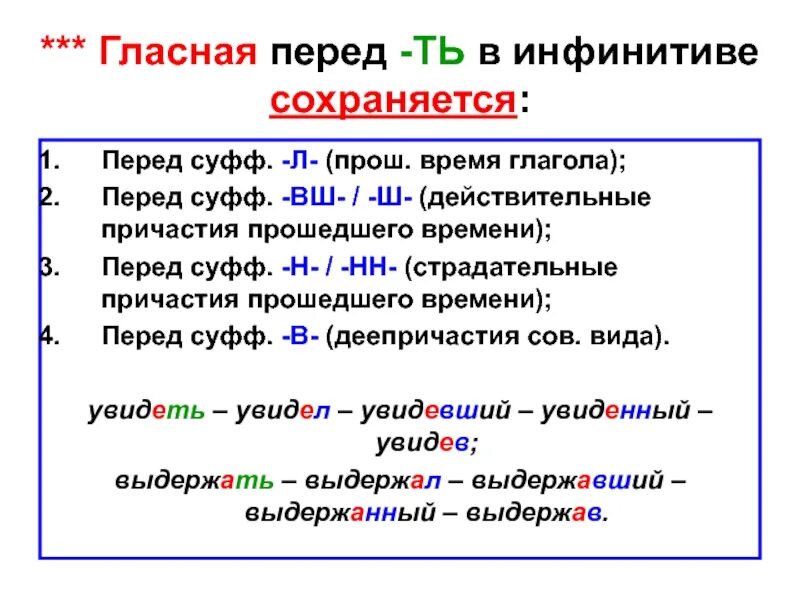 *** Гласная перед -ТЬ в инфинитиве сохраняется:

1. Перед суфф. -Л- (прош. время глагола);
2. Перед суфф. -ВШ- / -Ш- (действительные причастия прошедшего времени);
3. Перед суфф. -Н- / -НН- (страдательные причастия прошедшего времени);
4. Перед суфф. -В- (деепричастия сов. вида).

увидеть – увидел – увидевший – увиденный – увидев;

выдержать – выдержал – выдержавший – выдержанный – выдержав.